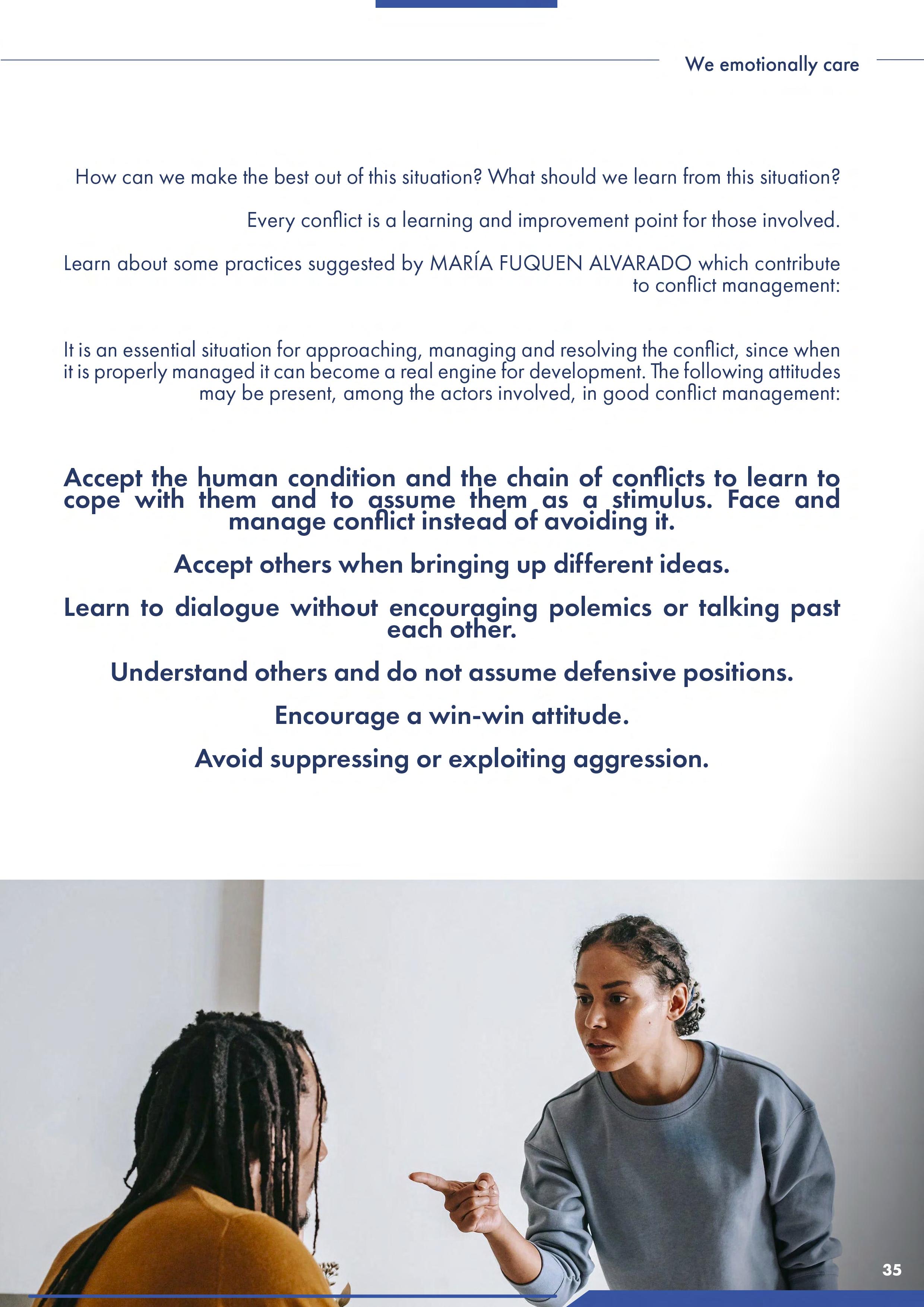 We emotionally care

How can we make the best out of this situation? What should we learn from this situation?

Every conflict is a learning and improvement point for those involved.

Learn about some practices suggested by MARÍA FUQUEN ALVARADO which contribute to conflict management:

It is an essential situation for approaching, managing and resolving the conflict, since when it is properly managed it can become a real engine for development. The following attitudes may be present, among the actors involved, in good conflict management:

Accept the human condition and the chain of conflicts to learn to cope with them and to assume them as a stimulus. Face and manage conflict instead of avoiding it.

Accept others when bringing up different ideas.

Learn to dialogue without encouraging polemics or talking past each other.

Understand others and do not assume defensive positions.

Encourage a win-win attitude.

Avoid suppressing or exploiting aggression.

35